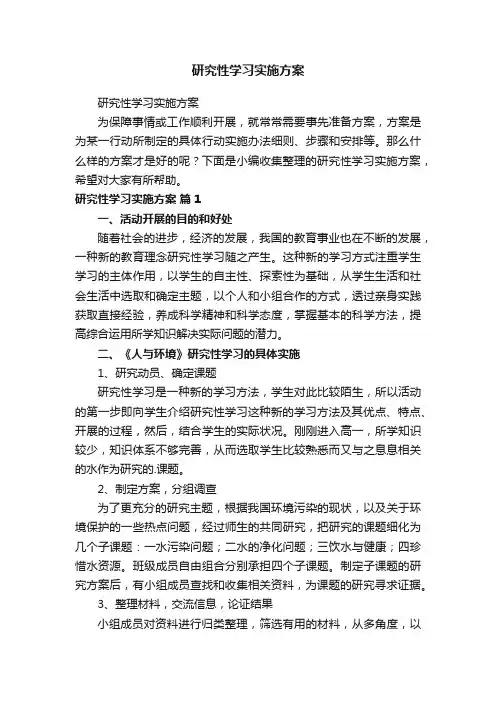 研究性学习实施方案

研究性学习实施方案

为保障事情或工作顺利开展，就常常需要事先准备方案，方案是为某一行动所制定的具体行动实施办法细则、步骤和安排等。那么什么样的方案才是好的呢？下面是小编收集整理的研究性学习实施方案，希望对大家有所帮助。

研究性学习实施方案 篇1

一、活动开展的目的和好处

随着社会的进步，经济的发展，我国的教育事业也在不断的发展，一种新的教育理念研究性学习随之产生。这种新的学习方式注重学生学习的主体作用，以学生的自主性、探索性为基础，从学生生活和社会生活中选取和确定主题，以个人和小组合作的方式，透过亲身实践获取直接经验，养成科学精神和科学态度，掌握基本的科学方法，提高综合运用所学知识解决实际问题的潜力。

二、《人与环境》研究性学习的具体实施

1、研究动员、确定课题

研究性学习是一种新的学习方法，学生对此比较陌生，所以活动的第一步即向学生介绍研究性学习这种新的学习方法及其优点、特点、开展的过程，然后，结合学生的实际状况。刚刚进入高一，所学知识较少，知识体系不够完善，从而选取学生比较熟悉而又与之息息相关的水作为研究的.课题。

2、制定方案，分组调查

为了更充分的研究主题，根据我国环境污染的现状，以及关于环境保护的一些热点问题，经过师生的共同研究，把研究的课题细化为几个子课题：一水污染问题；二水的净化问题；三饮水与健康；四珍惜水资源。班级成员自由组合分别承担四个子课题。制定子课题的研究方案后，有小组成员查找和收集相关资料，为课题的研究寻求证据。

3、整理材料，交流信息，论证结果

小组成员对资料进行归类整理，筛选有用的材料，从多角度，以